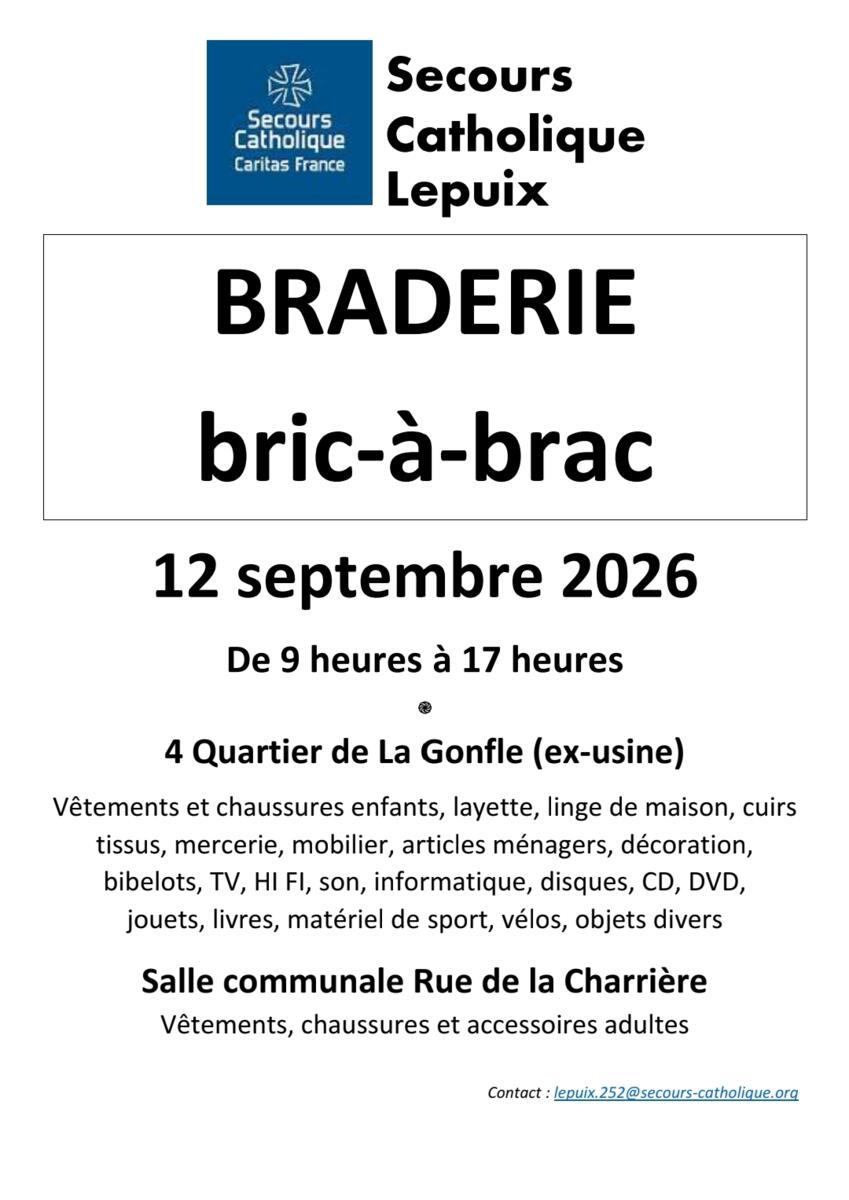 Secours Catholique Caritas France

Secours Catholique Lepuix

BRADERIE

bric-à-brac

12 septembre 2026

De 9 heures à 17 heures

4 Quartier de La Gonfle (ex-usine)

Vêtements et chaussures enfants, layette, linge de maison, cuirs tissus, mercerie, mobilier, articles ménagers, décoration, bibelots, TV, HI FI, son, informatique, disques, CD, DVD, jouets, livres, matériel de sport, vélos, objets divers

Salle communale Rue de la Charrière

Vêtements, chaussures et accessoires adultes

Contact : lepuix.252@secours-catholique.org